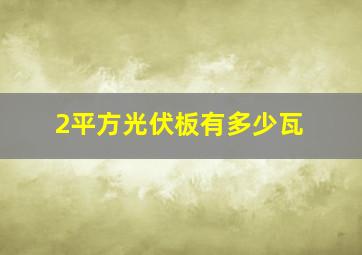 2平方光伏板有多少瓦